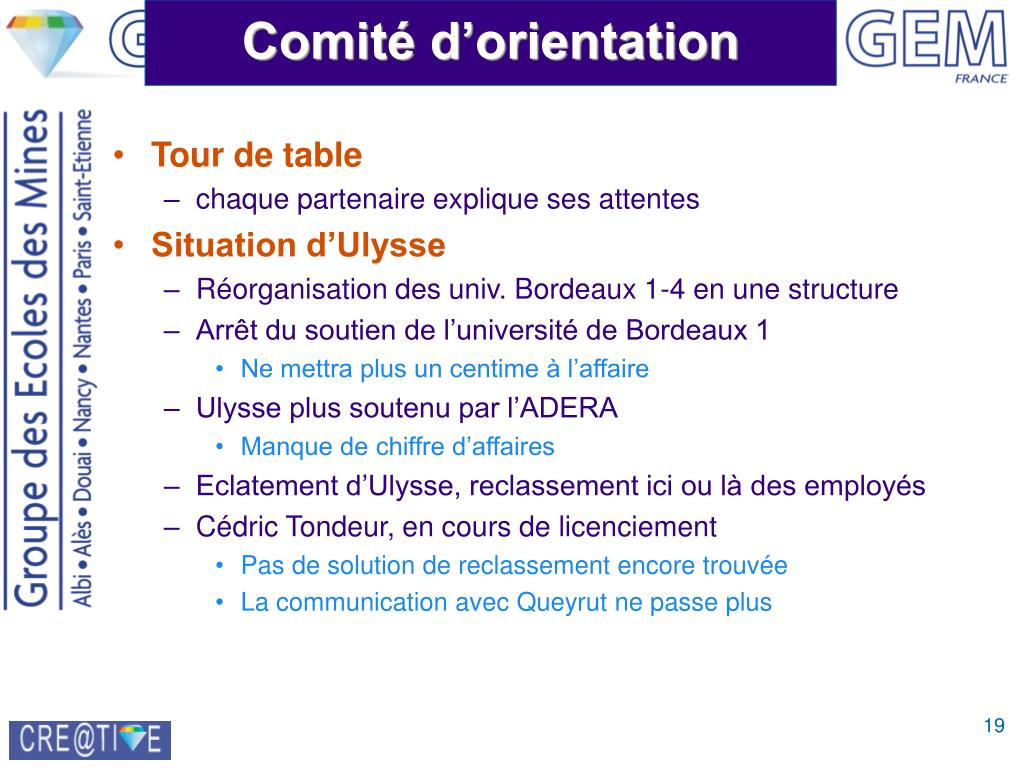 Comité d’orientation

GEM
FRANCE

Groupe des Ecoles des Mines
Albi • Alès • Douai • Nancy • Nantes • Paris • Saint-Etienne

• Tour de table
– chaque partenaire explique ses attentes
• Situation d’Ulysse
– Réorganisation des univ. Bordeaux 1-4 en une structure
– Arrêt du soutien de l’université de Bordeaux 1
• Ne mettra plus un centime à l’affaire
– Ulysse plus soutenu par l’ADERA
• Manque de chiffre d’affaires
– Eclatement d’Ulysse, reclassement ici ou là des employés
– Cédric Tondeur, en cours de licenciement
• Pas de solution de reclassement encore trouvée
• La communication avec Queyrut ne passe plus

CRE@TIVE

19